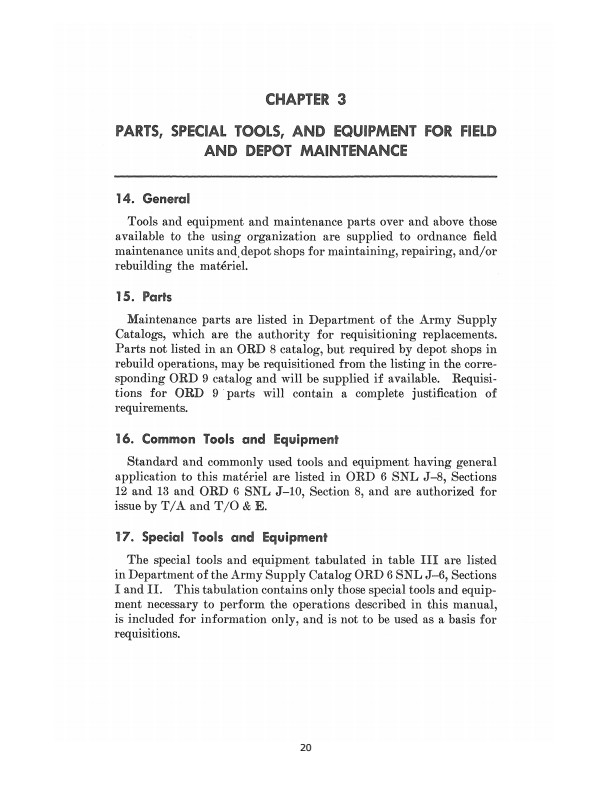 CHAPTER 3

PARTS, SPECIAL TOOLS, AND EQUIPMENT FOR FIELD AND DEPOT MAINTENANCE

14. General

Tools and equipment and maintenance parts over and above those available to the using organization are supplied to ordnance field maintenance units and depot shops for maintaining, repairing, and/or rebuilding the matériel.

15. Parts

Maintenance parts are listed in Department of the Army Supply Catalogs, which are the authority for requisitioning replacements. Parts not listed in an ORD 8 catalog, but required by depot shops in rebuild operations, may be requisitioned from the listing in the corresponding ORD 9 catalog and will be supplied if available. Requisitions for ORD 9 parts will contain a complete justification of requirements.

16. Common Tools and Equipment

Standard and commonly used tools and equipment having general application to this matériel are listed in ORD 6 SNL J–8, Sections 12 and 13 and ORD 6 SNL J–10, Section 8, and are authorized for issue by T/A and T/O & E.

17. Special Tools and Equipment

The special tools and equipment tabulated in table III are listed in Department of the Army Supply Catalog ORD 6 SNL J–6, Sections I and II. This tabulation contains only those special tools and equipment necessary to perform the operations described in this manual, is included for information only, and is not to be used as a basis for requisitions.

20